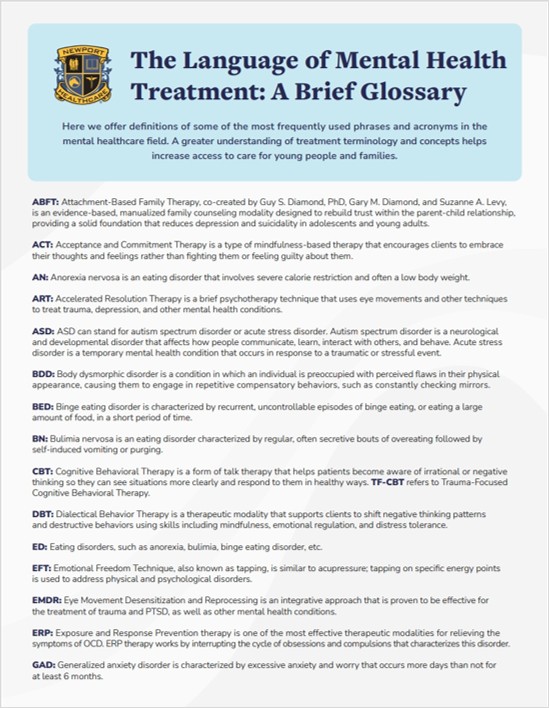 NEWPORT HEALTHCARE

The Language of Mental Health Treatment: A Brief Glossary

Here we offer definitions of some of the most frequently used phrases and acronyms in the mental healthcare field. A greater understanding of treatment terminology and concepts helps increase access to care for young people and families.

ABFT: Attachment-Based Family Therapy, co-created by Guy S. Diamond, PhD, Gary M. Diamond, and Suzanne A. Levy, is an evidence-based, manualized family counseling modality designed to rebuild trust within the parent-child relationship, providing a solid foundation that reduces depression and suicidality in adolescents and young adults.

ACT: Acceptance and Commitment Therapy is a type of mindfulness-based therapy that encourages clients to embrace their thoughts and feelings rather than fighting them or feeling guilty about them.

AN: Anorexia nervosa is an eating disorder that involves severe calorie restriction and often a low body weight.

ART: Accelerated Resolution Therapy is a brief psychotherapy technique that uses eye movements and other techniques to treat trauma, depression, and other mental health conditions.

ASD: ASD can stand for autism spectrum disorder or acute stress disorder. Autism spectrum disorder is a neurological and developmental disorder that affects how people communicate, learn, interact with others, and behave. Acute stress disorder is a temporary mental health condition that occurs in response to a traumatic or stressful event.

BDD: Body dysmorphic disorder is a condition in which an individual is preoccupied with perceived flaws in their physical appearance, causing them to engage in repetitive compensatory behaviors, such as constantly checking mirrors.

BED: Binge eating disorder is characterized by recurrent, uncontrollable episodes of binge eating, or eating a large amount of food, in a short period of time.

BN: Bulimia nervosa is an eating disorder characterized by regular, often secretive bouts of overeating followed by self-induced vomiting or purging.

CBT: Cognitive Behavioral Therapy is a form of talk therapy that helps patients become aware of irrational or negative thinking so they can see situations more clearly and respond to them in healthy ways. TF-CBT refers to Trauma-Focused Cognitive Behavioral Therapy.

DBT: Dialectical Behavior Therapy is a therapeutic modality that supports clients to shift negative thinking patterns and destructive behaviors using skills including mindfulness, emotional regulation, and distress tolerance.

ED: Eating disorders, such as anorexia, bulimia, binge eating disorder, etc.

EFT: Emotional Freedom Technique, also known as tapping, is similar to acupressure; tapping on specific energy points is used to address physical and psychological disorders.

EMDR: Eye Movement Desensitization and Reprocessing is an integrative approach that is proven to be effective for the treatment of trauma and PTSD, as well as other mental health conditions.

ERP: Exposure and Response Prevention therapy is one of the most effective therapeutic modalities for relieving the symptoms of OCD. ERP therapy works by interrupting the cycle of obsessions and compulsions that characterizes this disorder.

GAD: Generalized anxiety disorder is characterized by excessive anxiety and worry that occurs more days than not for at least 6 months.